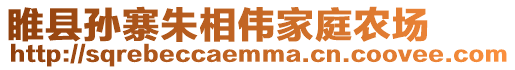 睢县孙寨朱相伟家庭农场
http://sqrebeccaemma.cn.coovee.com